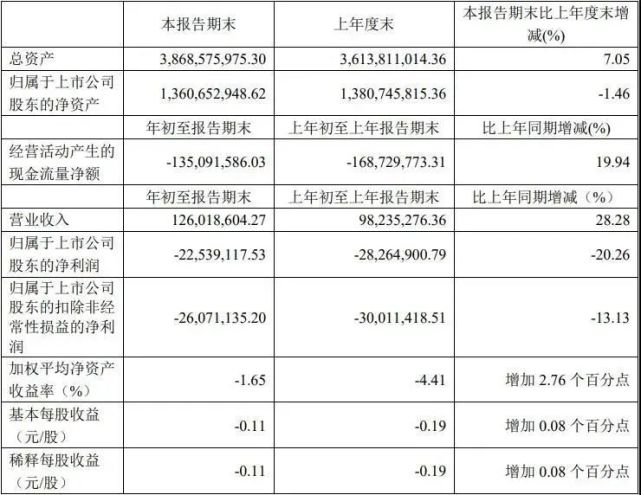 |  | 本报告期末 | 上年度末 | 本报告期末比上年度末增减(%) |
|---|---|---|---|
| 总资产 | 3,868,575,975.30 | 3,613,811,014.36 | 7.05 |
| 归属于上市公司股东的净资产 | 1,360,652,948.62 | 1,380,745,815.36 | -1.46 |
|  | 年初至报告期末 | 上年初至上年报告期末 | 比上年同期增减(%) |
| 经营活动产生的现金流量净额 | -135,091,586.03 | -168,729,773.31 | 19.94 |
|  | 年初至报告期末 | 上年初至上年报告期末 | 比上年同期增减（%） |
| 营业收入 | 126,018,604.27 | 98,235,276.36 | 28.28 |
| 归属于上市公司股东的净利润 | -22,539,117.53 | -28,264,900.79 | -20.26 |
| 归属于上市公司股东的扣除非经常性损益的净利润 | -26,071,135.20 | -30,011,418.51 | -13.13 |
| 加权平均净资产收益率（%） | -1.65 | -4.41 | 增加2.76个百分点 |
| 基本每股收益（元/股） | -0.11 | -0.19 | 增加0.08个百分点 |
| 稀释每股收益（元/股） | -0.11 | -0.19 | 增加0.08个百分点 |